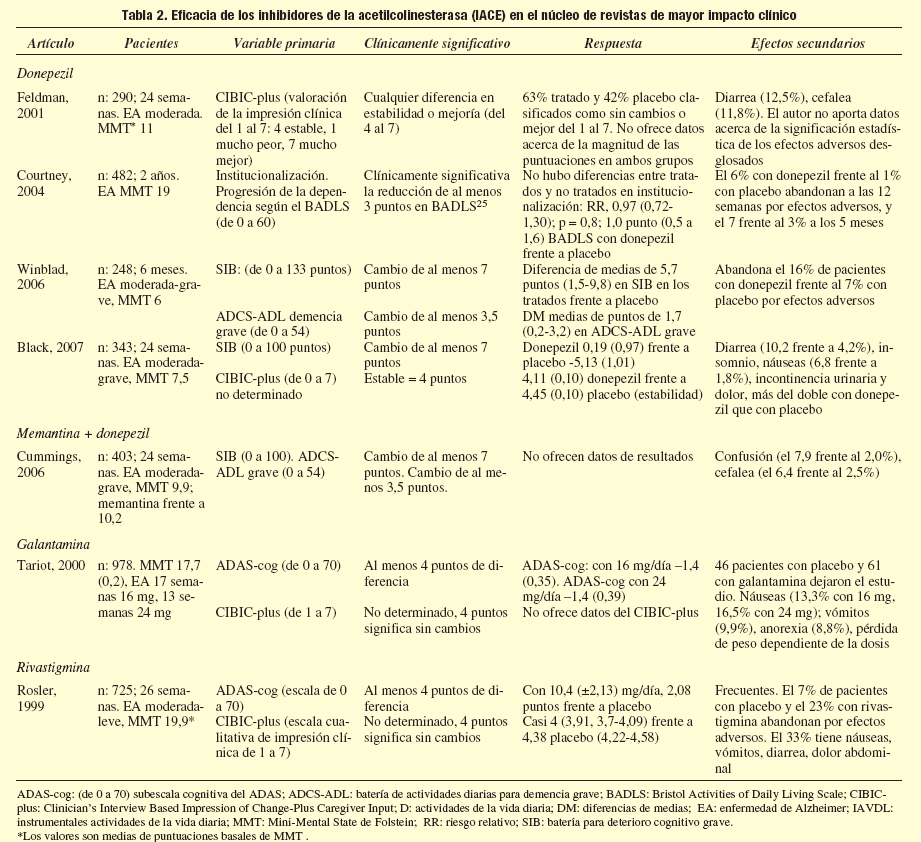 Tabla 2. Eficacia de los inhibidores de la acetilcolinesterasa (IACE) en el núcleo de revistas de mayor impacto clínico

| Artículo | Pacientes | Variable primaria | Clínicamente significativo | Respuesta | Efectos secundarios |
|---|---|---|---|---|---|
| Donepezil | | | | | |
| Feldman, 2001 | n: 290; 24 semanas. EA moderada. MMT* 11 | CIBIC-plus (valoración de la impresión clínica del 1 al 7: 4 estable, 1 mucho peor, 7 mucho mejor) | Cualquier diferencia en estabilidad o mejoría (del 4 al 7) | 63% tratado y 42% placebo clasificados como sin cambios o mejor del 1 al 7. No ofrece datos acerca de la magnitud de las puntuaciones en ambos grupos | Diarrea (12,5%), cefalea (11,8%). El autor no aporta datos acerca de la significación estadística de los efectos adversos desglosados |
| Courtney, 2004 | n: 482; 2 años. EA MMT 19 | Institucionalización. Progresión de la dependencia según el BADLS (de 0 a 60) | Clínicamente significativa la reducción de al menos 3 puntos en BADLS$^{25}$ | No hubo diferencias entre tratados y no tratados en institucionalización: RR, 0,97 (0,72-1,30); p = 0,8; 1,0 punto (0,5 a 1,6) BADLS con donepezil frente a placebo | El 6% con donepezil frente al 1% con placebo abandonan a las 12 semanas por efectos adversos, y el 7 frente al 3% a los 5 meses |
| Winblad, 2006 | n: 248; 6 meses. EA moderada-grave, MMT 6 | SIB: (de 0 a 133 puntos) | Cambio de al menos 7 puntos | Diferencia de medias de 5,7 puntos (1,5-9,8) en SIB en los tratados frente a placebo | Abandona el 16% de pacientes con donepezil frente al 7% con placebo por efectos adversos |
| | | ADCS-ADL demencia grave (de 0 a 54) | Cambio de al menos 3,5 puntos | DM medias de puntos de 1,7 (0,2-3,2) en ADCS-ADL grave | |
| Black, 2007 | n: 343; 24 semanas. EA moderada-grave, MMT 7,5 | SIB (0 a 100 puntos) | Cambio de al menos 7 puntos | Donepezil 0,19 (0,97) frente a placebo -5,13 (1,01) | Diarrea (10,2 frente a 4,2%), insomnio, náuseas (6,8 frente a 1,8%), incontinencia urinaria y dolor, más del doble con donepezil que con placebo |
| | | CIBIC-plus (de 0 a 7) no determinado | Estable = 4 puntos | 4,11 (0,10) donepezil frente a 4,45 (0,10) placebo (estabilidad) | |
| Memantina + donepezil | | | | | |
| Cummings, 2006 | n: 403; 24 semanas. EA moderada-grave, MMT 9,9; memantina frente a 10,2 | SIB (0 a 100). ADCS-ADL grave (0 a 54) | Cambio de al menos 7 puntos. Cambio de al menos 3,5 puntos. | No ofrecen datos de resultados | Confusión (el 7,9 frente al 2,0%), cefalea (el 6,4 frente al 2,5%) |
| Galantamina | | | | | |
| Tariot, 2000 | n: 978. MMT 17,7 (0,2), EA 17 semanas 16 mg, 13 semanas 24 mg | ADAS-cog (de 0 a 70) | Al menos 4 puntos de diferencia | ADAS-cog: con 16 mg/día –1,4 (0,35). ADAS-cog con 24 mg/día –1,4 (0,39) | 46 pacientes con placebo y 61 con galantamina dejaron el estudio. Náuseas (13,3% con 16 mg, 16,5% con 24 mg); vómitos (9,9%), anorexia (8,8%), pérdida de peso dependiente de la dosis |
| | | CIBIC-plus (de 1 a 7) | No determinado, 4 puntos significa sin cambios | No ofrece datos del CIBIC-plus | |
| Rivastigmina | | | | | |
| Rosler, 1999 | n: 725; 26 semanas. EA moderada-leve, MMT 19,9* | ADAS-cog (escala de 0 a 70) | Al menos 4 puntos de diferencia | Con 10,4 (±2,13) mg/día, 2,08 puntos frente a placebo | Frecuentes. El 7% de pacientes con placebo y el 23% con rivastigmina abandonan por efectos adversos. El 33% tiene náuseas, vómitos, diarrea, dolor abdominal |
| | | CIBIC-plus (escala cualitativa de impresión clínica de 1 a 7) | No determinado, 4 puntos significa sin cambios | Casi 4 (3,91, 3,7-4,09) frente a 4,38 placebo (4,22-4,58) | |

ADAS-cog: (de 0 a 70) subescala cognitiva del ADAS; ADCS-ADL: batería de actividades diarias para demencia grave; BADLS: Bristol Activities of Daily Living Scale; CIBIC-plus: Clinician's Interview Based Impression of Change-Plus Caregiver Input; D: actividades de la vida diaria; DM: diferencias de medias; EA: enfermedad de Alzheimer; IAVDL: instrumentales actividades de la vida diaria; MMT: Mini-Mental State de Folstein; RR: riesgo relativo; SIB: batería para deterioro cognitivo grave.
*Los valores son medias de puntuaciones basales de MMT .